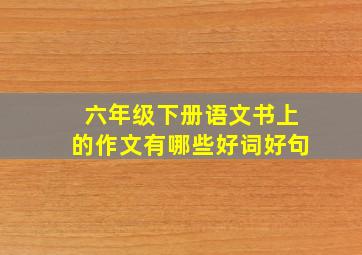 六年级下册语文书上的作文有哪些好词好句